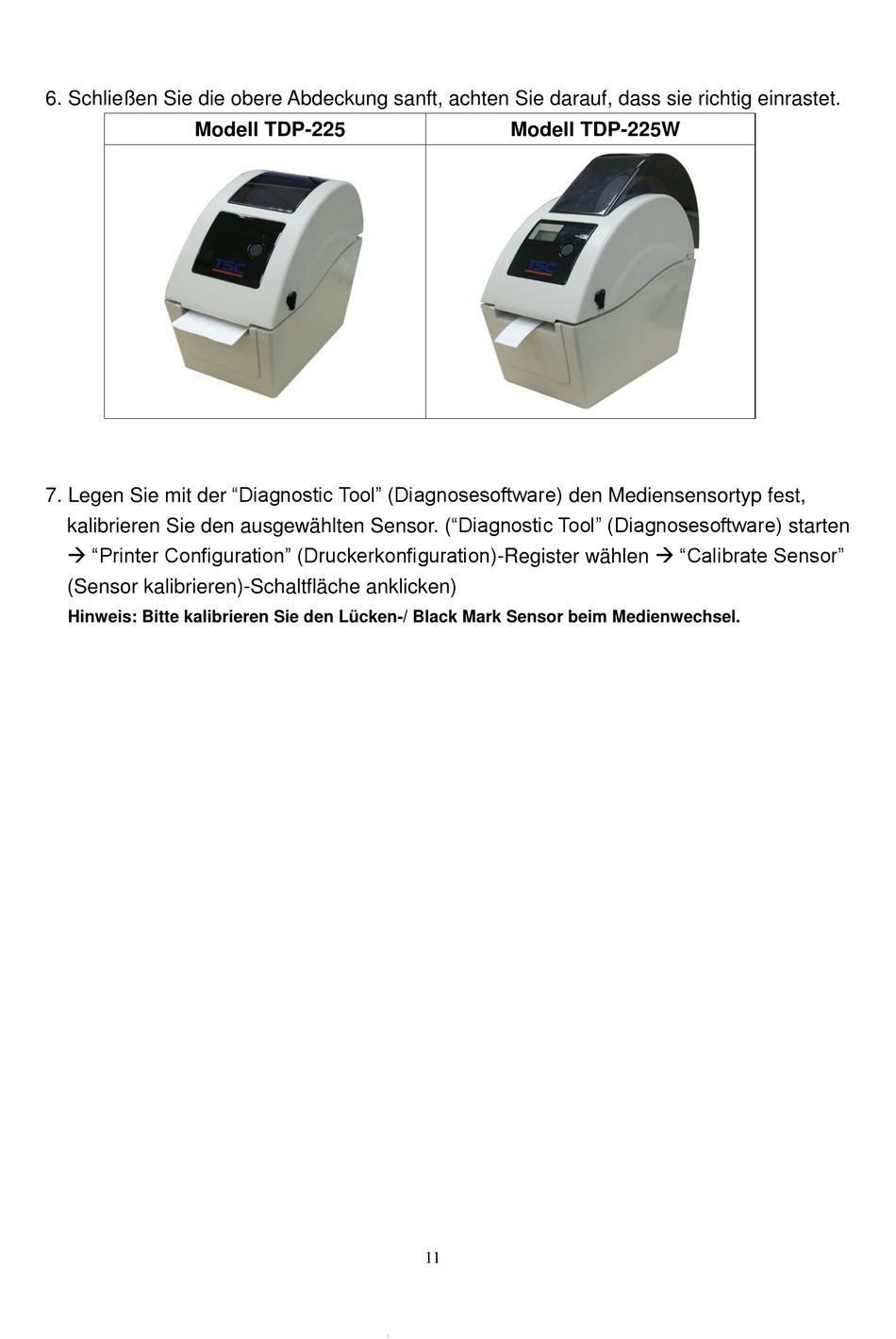 6. Schließen Sie die obere Abdeckung sanft, achten Sie darauf, dass sie richtig einrastet.

| Modell TDP-225 | Modell TDP-225W |
|---|---|
| TSC | TSC |

7. Legen Sie mit der “Diagnostic Tool” (Diagnosesoftware) den Mediensensortyp fest, kalibrieren Sie den ausgewählten Sensor. (“Diagnostic Tool” (Diagnosesoftware) starten → “Printer Configuration” (Druckerkonfiguration)-Register wählen → “Calibrate Sensor” (Sensor kalibrieren)-Schaltfläche anklicken)

Hinweis: Bitte kalibrieren Sie den Lücken-/ Black Mark Sensor beim Medienwechsel.

11